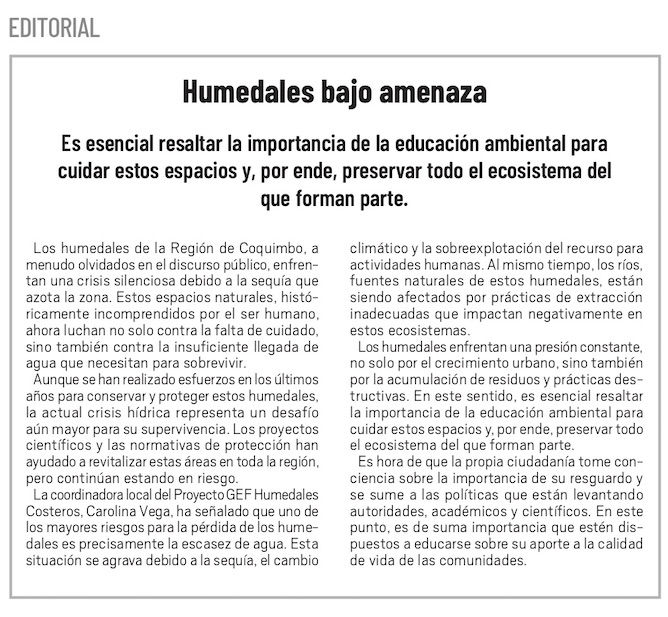 EDITORIAL

Humedales bajo amenaza

Es esencial resaltar la importancia de la educación ambiental para cuidar estos espacios y, por ende, preservar todo el ecosistema del que forman parte.

Los humedales de la Región de Coquimbo, a menudo olvidados en el discurso público, enfrentan una crisis silenciosa debido a la sequía que azota la zona. Estos espacios naturales, históricamente incomprendidos por el ser humano, ahora luchan no solo contra la falta de cuidado, sino también contra la insuficiente llegada de agua que necesitan para sobrevivir.

Aunque se han realizado esfuerzos en los últimos años para conservar y proteger estos humedales, la actual crisis hídrica representa un desafío aún mayor para su supervivencia. Los proyectos científicos y las normativas de protección han ayudado a revitalizar estas áreas en toda la región, pero continúan estando en riesgo.

La coordinadora local del Proyecto GEF Humedales Costeros, Carolina Vega, ha señalado que uno de los mayores riesgos para la pérdida de los humedales es precisamente la escasez de agua. Esta situación se agrava debido a la sequía, el cambio climático y la sobreexplotación del recurso para actividades humanas. Al mismo tiempo, los ríos, fuentes naturales de estos humedales, están siendo afectados por prácticas de extracción inadecuadas que impactan negativamente en estos ecosistemas.

Los humedales enfrentan una presión constante, no solo por el crecimiento urbano, sino también por la acumulación de residuos y prácticas destructivas. En este sentido, es esencial resaltar la importancia de la educación ambiental para cuidar estos espacios y, por ende, preservar todo el ecosistema del que forman parte.

Es hora de que la propia ciudadanía tome conciencia sobre la importancia de su resguardo y se sume a las políticas que están levantando autoridades, académicos y científicos. En este punto, es de suma importancia que estén dispuestos a educarse sobre su aporte a la calidad de vida de las comunidades.